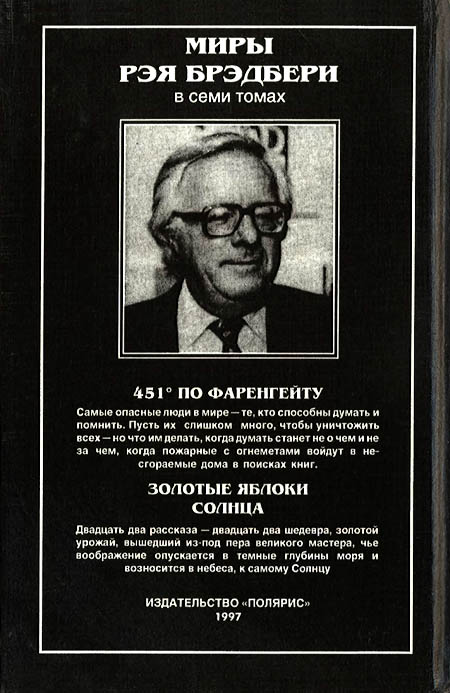 МИРЫ
РЭЯ БРЭДБЕРИ
в семи томах

451° ПО ФАРЕНГЕЙТУ

Самые опасные люди в мире — те, кто способны думать и помнить. Пусть их слишком много, чтобы уничтожить всех — но что им делать, когда думать станет не о чем и не за чем, когда пожарные с огнеметами войдут в несгораемые дома в поисках книг.

ЗОЛОТЫЕ ЯБЛОКИ
СОЛНЦА

Двадцать два рассказа — двадцать два шедевра, золотой урожай, вышедший из-под пера великого мастера, чье воображение опускается в темные глубины моря и возносится в небеса, к самому Солнцу

ИЗДАТЕЛЬСТВО «ПОЛЯРИС»
1997